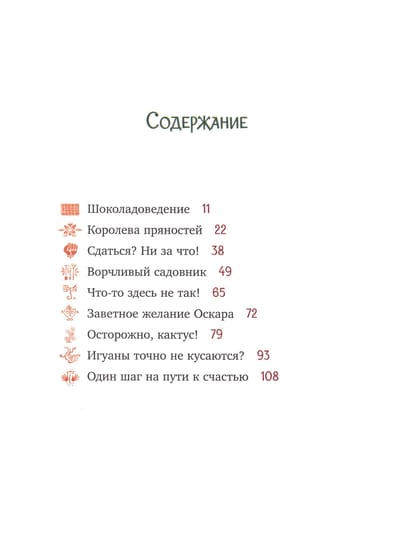 Содержание

Шоколадоведение 11
Королева пряностей 22
Сдаться? Ни за что! 38
Ворчливый садовник 49
Что-то здесь не так! 65
Заветное желание Оскара 72
Осторожно, кактус! 79
Игуаны точно не кусаются? 93
Один шаг на пути к счастью 108